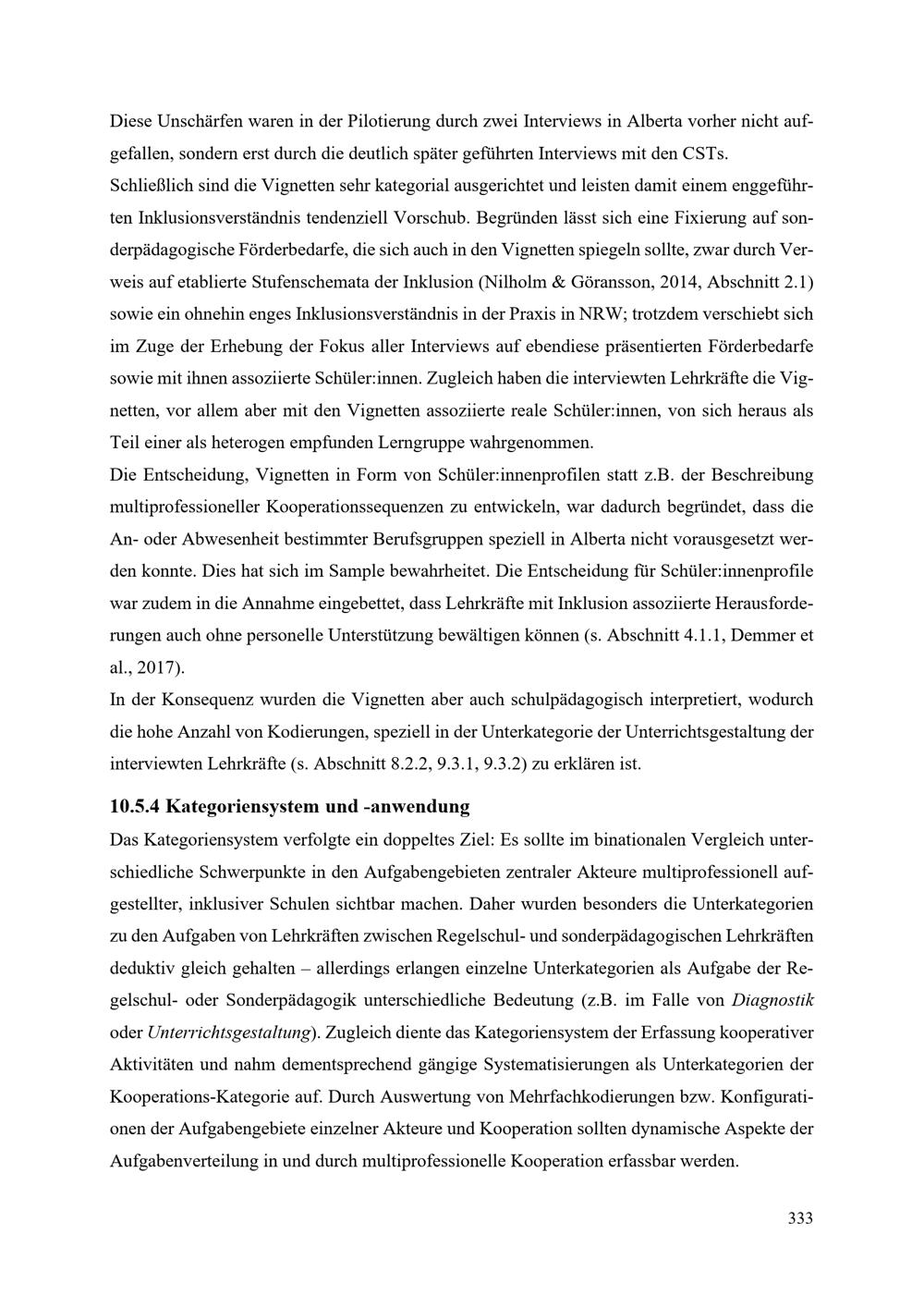 Diese Unschärfen waren in der Pilotierung durch zwei Interviews in Alberta vorher nicht aufgefallen, sondern erst durch die deutlich später geführten Interviews mit den CSTs.
Schließlich sind die Vignetten sehr kategorial ausgerichtet und leisten damit einem enggeführten Inklusionsverständnis tendenziell Vorschub. Begründen lässt sich eine Fixierung auf sonderpädagogische Förderbedarfe, die sich auch in den Vignetten spiegeln sollte, zwar durch Verweis auf etablierte Stufenschemata der Inklusion (Nilholm & Göransson, 2014, Abschnitt 2.1) sowie ein ohnehin enges Inklusionsverständnis in der Praxis in NRW; trotzdem verschiebt sich im Zuge der Erhebung der Fokus aller Interviews auf ebendiese präsentierten Förderbedarfe sowie mit ihnen assoziierte Schüler:innen. Zugleich haben die interviewten Lehrkräfte die Vignetten, vor allem aber mit den Vignetten assoziierte reale Schüler:innen, von sich heraus als Teil einer als heterogen empfunden Lerngruppe wahrgenommen.
Die Entscheidung, Vignetten in Form von Schüler:innenprofilen statt z.B. der Beschreibung multiprofessioneller Kooperationssequenzen zu entwickeln, war dadurch begründet, dass die An- oder Abwesenheit bestimmter Berufsgruppen speziell in Alberta nicht vorausgesetzt werden konnte. Dies hat sich im Sample bewahrheitet. Die Entscheidung für Schüler:innenprofile war zudem in die Annahme eingebettet, dass Lehrkräfte mit Inklusion assoziierte Herausforderungen auch ohne personelle Unterstützung bewältigen können (s. Abschnitt 4.1.1, Demmer et al., 2017).
In der Konsequenz wurden die Vignetten aber auch schulpädagogisch interpretiert, wodurch die hohe Anzahl von Kodierungen, speziell in der Unterkategorie der Unterrichtsgestaltung der interviewten Lehrkräfte (s. Abschnitt 8.2.2, 9.3.1, 9.3.2) zu erklären ist.

10.5.4 Kategoriensystem und -anwendung

Das Kategoriensystem verfolgte ein doppeltes Ziel: Es sollte im binationalen Vergleich unterschiedliche Schwerpunkte in den Aufgabengebieten zentraler Akteure multiprofessionell aufgestellter, inklusiver Schulen sichtbar machen. Daher wurden besonders die Unterkategorien zu den Aufgaben von Lehrkräften zwischen Regelschul- und sonderpädagogischen Lehrkräften deduktiv gleich gehalten – allerdings erlangen einzelne Unterkategorien als Aufgabe der Regelschul- oder Sonderpädagogik unterschiedliche Bedeutung (z.B. im Falle von Diagnostik oder Unterrichtsgestaltung). Zugleich diente das Kategoriensystem der Erfassung kooperativer Aktivitäten und nahm dementsprechend gängige Systematisierungen als Unterkategorien der Kooperations-Kategorie auf. Durch Auswertung von Mehrfachkodierungen bzw. Konfigurationen der Aufgabengebiete einzelner Akteure und Kooperation sollten dynamische Aspekte der Aufgabenverteilung in und durch multiprofessionelle Kooperation erfassbar werden.

333